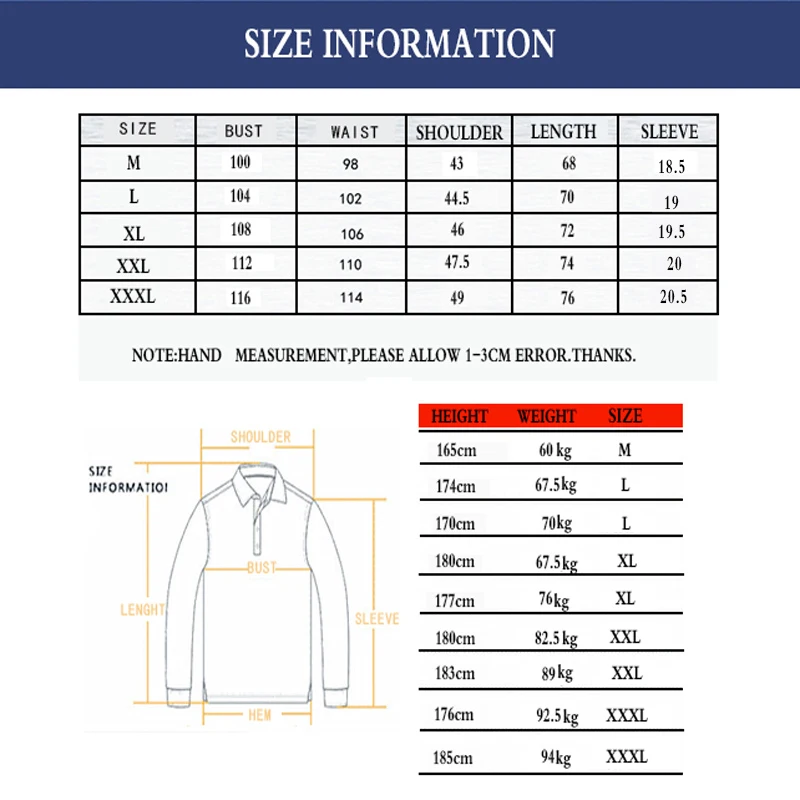 SIZE INFORMATION

| SIZE | BUST | WAIST | SHOULDER | LENGTH | SLEEVE |
|---|---|---|---|---|---|
| M | 100 | 98 | 43 | 68 | 18.5 |
| L | 104 | 102 | 44.5 | 70 | 19 |
| XL | 108 | 106 | 46 | 72 | 19.5 |
| XXL | 112 | 110 | 47.5 | 74 | 20 |
| XXXL | 116 | 114 | 49 | 76 | 20.5 |

NOTE:HAND MEASUREMENT,PLEASE ALLOW 1-3CM ERROR.THANKS.

SIZE INFORMATIOI

SHOULDER

BUST

LENGHT

SLEEVE

HEM

| HEIGHT | WEIGHT | SIZE |
|---|---|---|
| 165cm | 60 kg | M |
| 174cm | 67.5kg | L |
| 170cm | 70kg | L |
| 180cm | 67.5kg | XL |
| 177cm | 76kg | XL |
| 180cm | 82.5kg | XXL |
| 183cm | 89kg | XXL |
| 176cm | 92.5kg | XXXL |
| 185cm | 94kg | XXXL |